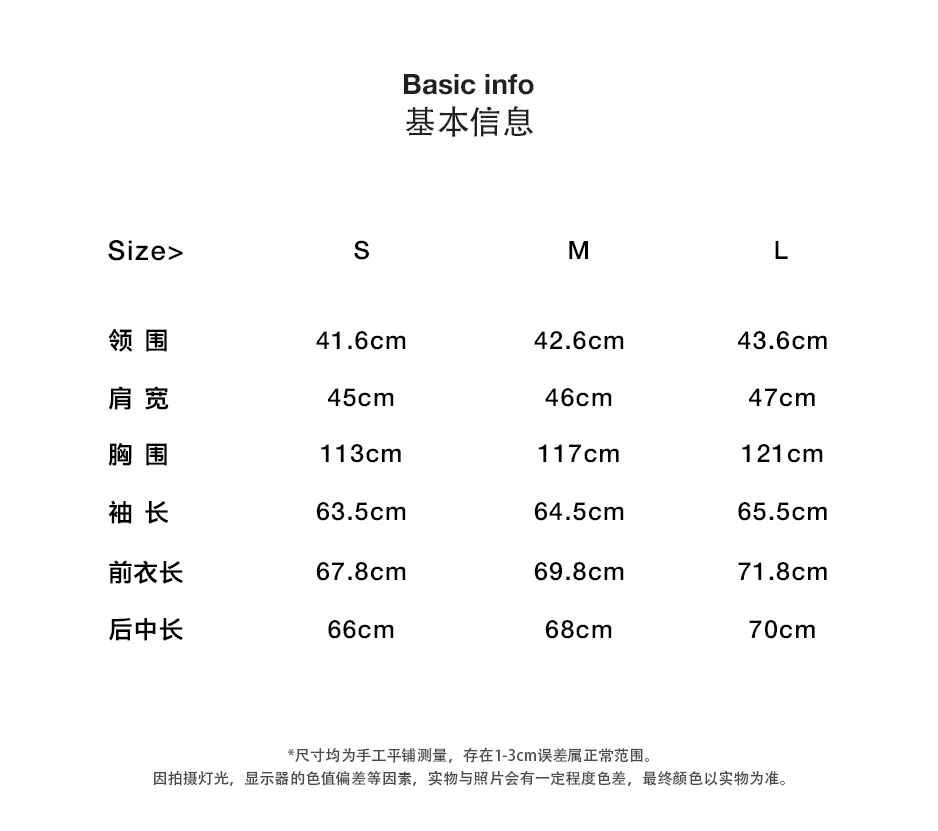 Basic info
基本信息

| Size> | S | M | L |
|---|---|---|---|
| 领 围 | 41.6cm | 42.6cm | 43.6cm |
| 肩 宽 | 45cm | 46cm | 47cm |
| 胸 围 | 113cm | 117cm | 121cm |
| 袖 长 | 63.5cm | 64.5cm | 65.5cm |
| 前衣长 | 67.8cm | 69.8cm | 71.8cm |
| 后中长 | 66cm | 68cm | 70cm |

*尺寸均为手工平铺测量，存在1-3cm误差属正常范围。
因拍摄灯光，显示器的色值偏差等因素，实物与照片会有一定程度色差，最终颜色以实物为准。